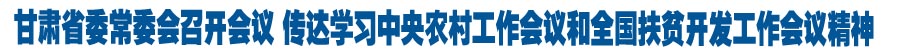 甘肃省委常委会召开会议 传达学习中央农村工作会议和全国扶贫开发工作会议精神